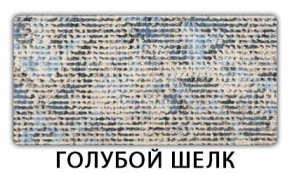 ГОЛУБОЙ ШЕЛК